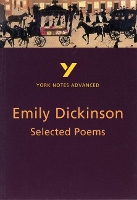 Y

YORK NOTES ADVANCED

Emily Dickinson
Selected Poems